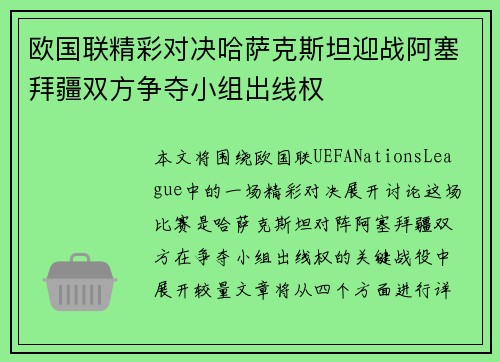 欧国联精彩对决哈萨克斯坦迎战阿塞拜疆双方争夺小组出线权

本文将围绕欧国联UEFANationsLeague中的一场精彩对决展开讨论这场比赛是哈萨克斯坦对阵阿塞拜疆双方在争夺小组出线权的关键战役中展开较量文章将从四个方面进行详